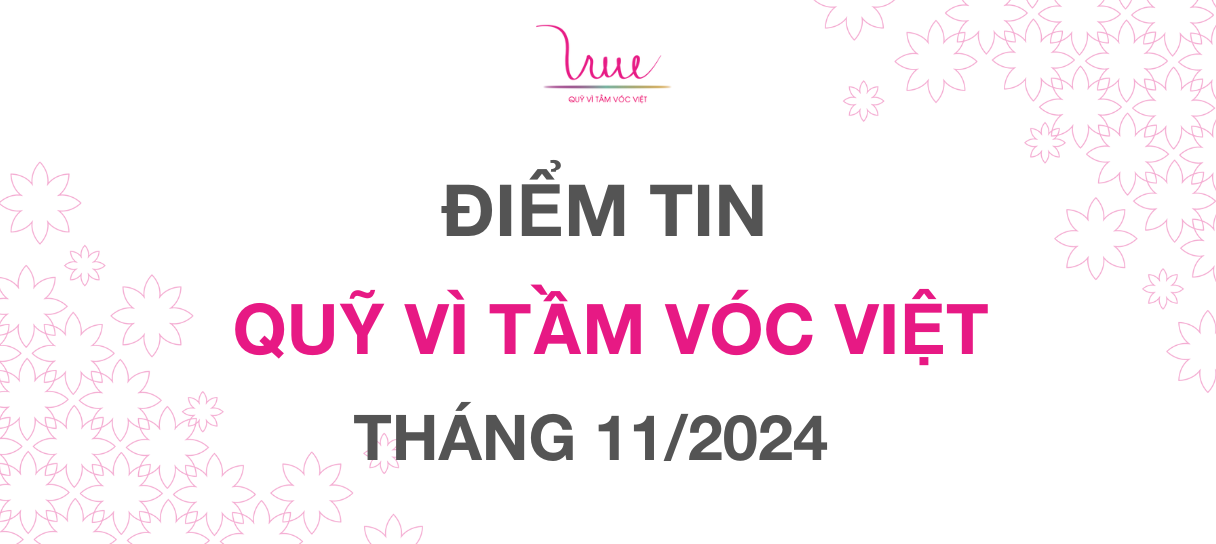 QUỸ VÌ TẦM VÓC VIỆT

ĐIỂM TIN

QUỸ VÌ TẦM VÓC VIỆT

THÁNG 11/2024